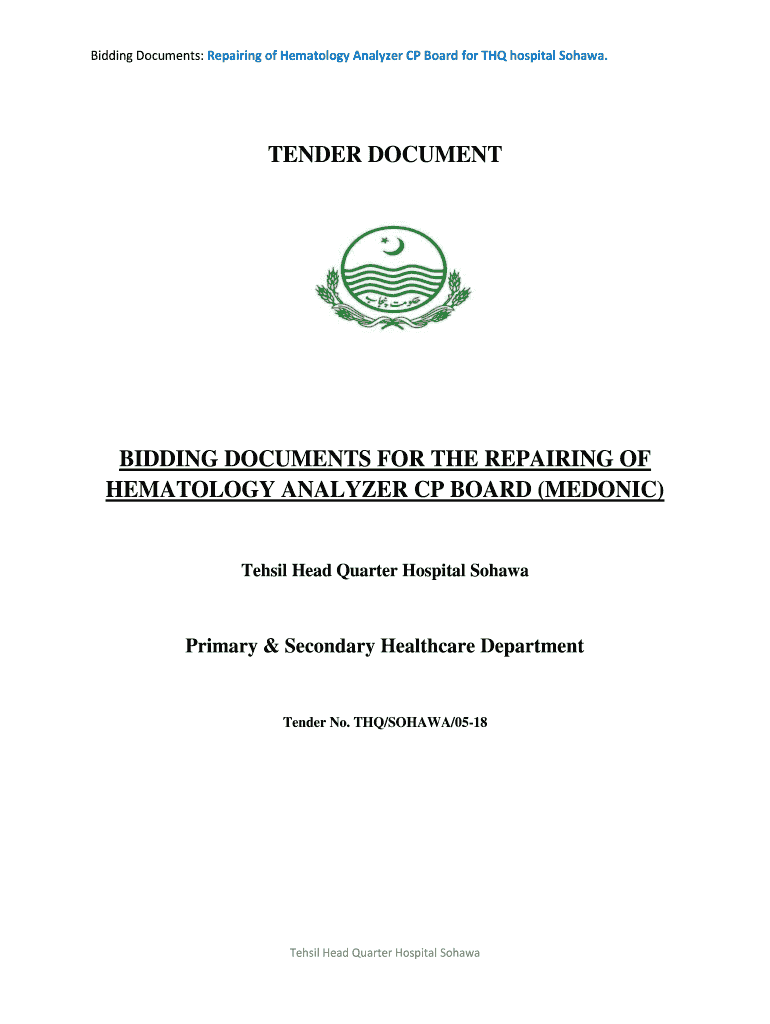 Bidding Documents: Repairing of Hematology Analyzer CP Board for THQ hospital Sohawa.

TENDER DOCUMENT

حکومت پنجاب

BIDDING DOCUMENTS FOR THE REPAIRING OF HEMATOLOGY ANALYZER CP BOARD (MEDONIC)

Tehsil Head Quarter Hospital Sohawa

Primary & Secondary Healthcare Department

Tender No. THQ/SOHAWA/05-18

Tehsil Head Quarter Hospital Sohawa